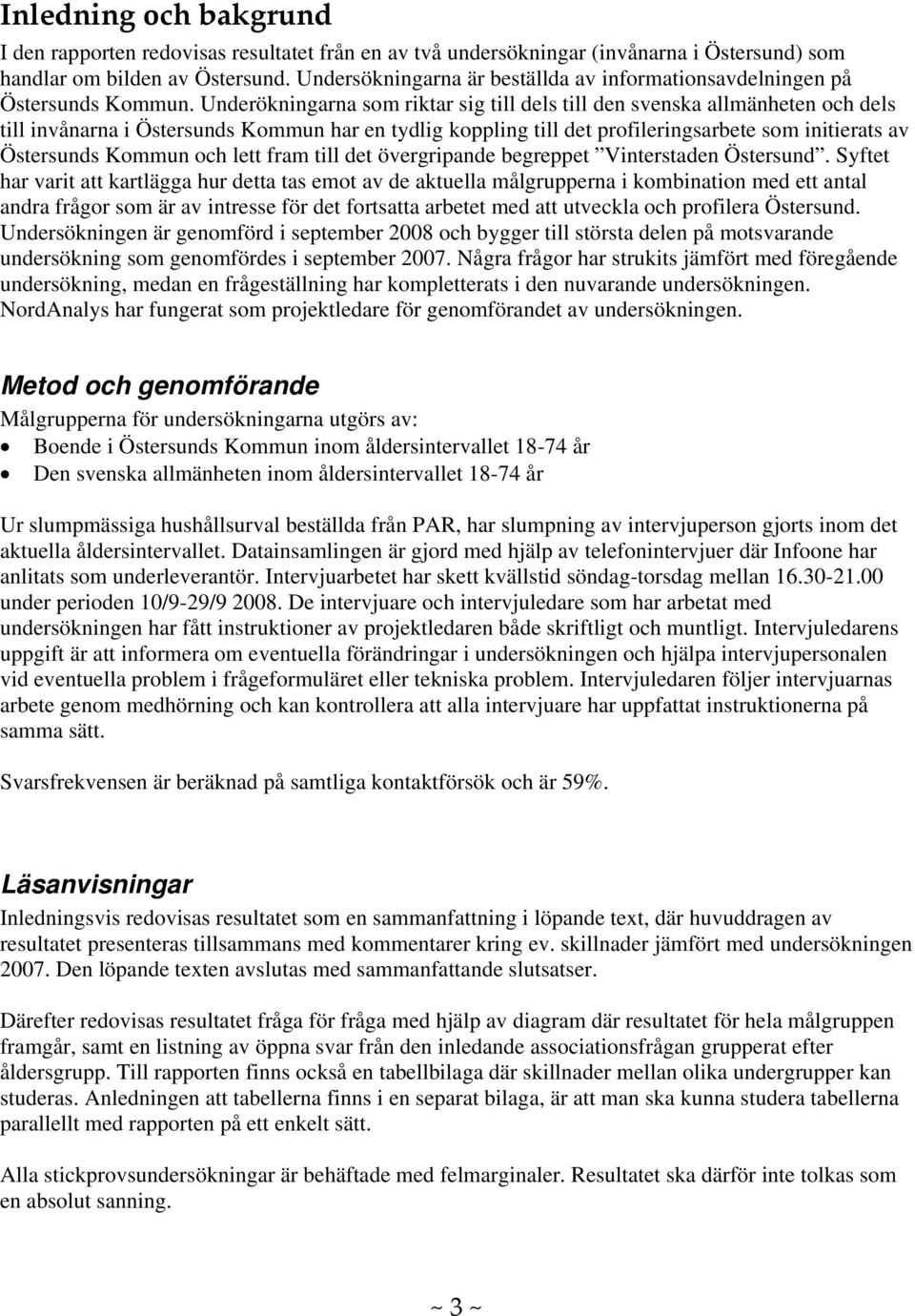 Inledning och bakgrund

I den rapporten redovisas resultatet från en av två undersökningar (invånarna i Östersund) som handlar om bilden av Östersund. Undersökningarna är beställda av informationsavdelningen på Östersunds Kommun. Underökningarna som riktar sig till dels till den svenska allmänheten och dels till invånarna i Östersunds Kommun har en tydlig koppling till det profileringsarbete som initierats av Östersunds Kommun och lett fram till det övergripande begreppet ”Vinterstaden Östersund”. Syftet har varit att kartlägga hur detta tas emot av de aktuella målgrupperna i kombination med ett antal andra frågor som är av intresse för det fortsatta arbetet med att utveckla och profilera Östersund. Undersökningen är genomförd i september 2008 och bygger till största delen på motsvarande undersökning som genomfördes i september 2007. Några frågor har strukits jämfört med föregående undersökning, medan en frågeställning har kompletterats i den nuvarande undersökningen. NordAnalys har fungerat som projektledare för genomförandet av undersökningen.

Metod och genomförande

Målgrupperna för undersökningarna utgörs av:
• Boende i Östersunds Kommun inom åldersintervallet 18-74 år
• Den svenska allmänheten inom åldersintervallet 18-74 år

Ur slumpmässiga hushållsurval beställda från PAR, har slumpning av intervjuperson gjorts inom det aktuella åldersintervallet. Datainsamlingen är gjord med hjälp av telefonintervjuer där Infoone har anlitats som underleverantör. Intervjuarbetet har skett kvällstid söndag-torsdag mellan 16.30-21.00 under perioden 10/9-29/9 2008. De intervjuare och intervjuledare som har arbetat med undersökningen har fått instruktioner av projektledaren både skriftligt och muntligt. Intervjuledarens uppgift är att informera om eventuella förändringar i undersökningen och hjälpa intervjupersonalen vid eventuella problem i frågeformuläret eller tekniska problem. Intervjuledaren följer intervjuarnas arbete genom medhörning och kan kontrollera att alla intervjuare har uppfattat instruktionerna på samma sätt.

Svarsfrekvensen är beräknad på samtliga kontaktförsök och är 59%.

Läsanvisningar

Inledningsvis redovisas resultatet som en sammanfattning i löpande text, där huvuddragen av resultatet presenteras tillsammans med kommentarer kring ev. skillnader jämfört med undersökningen 2007. Den löpande texten avslutas med sammanfattande slutsatser.

Därefter redovisas resultatet fråga för fråga med hjälp av diagram där resultatet för hela målgruppen framgår, samt en listning av öppna svar från den inledande associationsfrågan grupperat efter åldersgrupp. Till rapporten finns också en tabellbilaga där skillnader mellan olika undergrupper kan studeras. Anledningen att tabellerna finns i en separat bilaga, är att man ska kunna studera tabellerna parallellt med rapporten på ett enkelt sätt.

Alla stickprovsundersökningar är behäftade med felmarginaler. Resultatet ska därför inte tolkas som en absolut sanning.

~ 3 ~